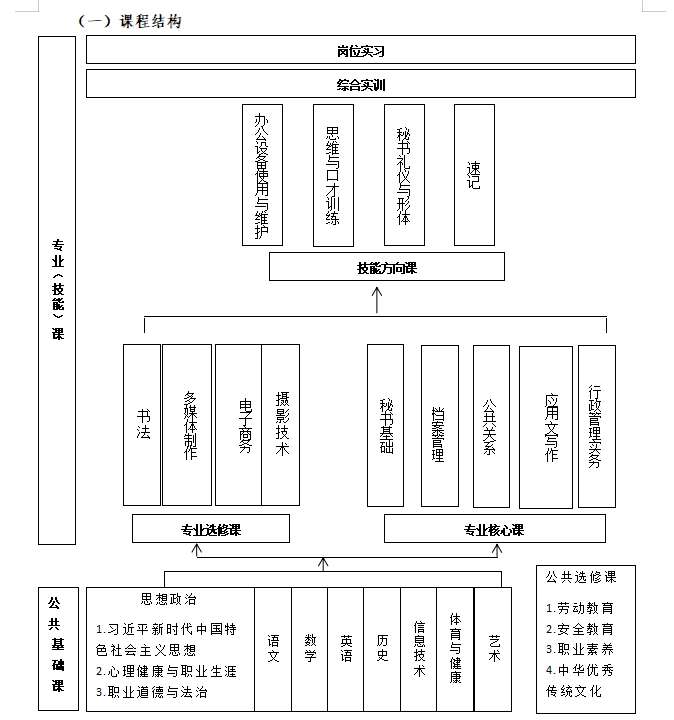 （一）课程结构

专业（技能）课

岗位实习

综合实训

办公设备使用与维护

思维与口才训练

秘书礼仪与形体

速记

技能方向课

书法

多媒体制作

电子商务

摄影技术

秘书基础

档案管理

公共关系

应用文写作

行政管理实务

专业选修课

专业核心课

公共基础课

思想政治
1.习近平新时代中国特色社会主义思想
2.心理健康与职业生涯
3.职业道德与法治

语文

数学

英语

历史

信息技术

体育与健康

艺术

公共选修课
1.劳动教育
2.安全教育
3.职业素养
4.中华优秀传统文化